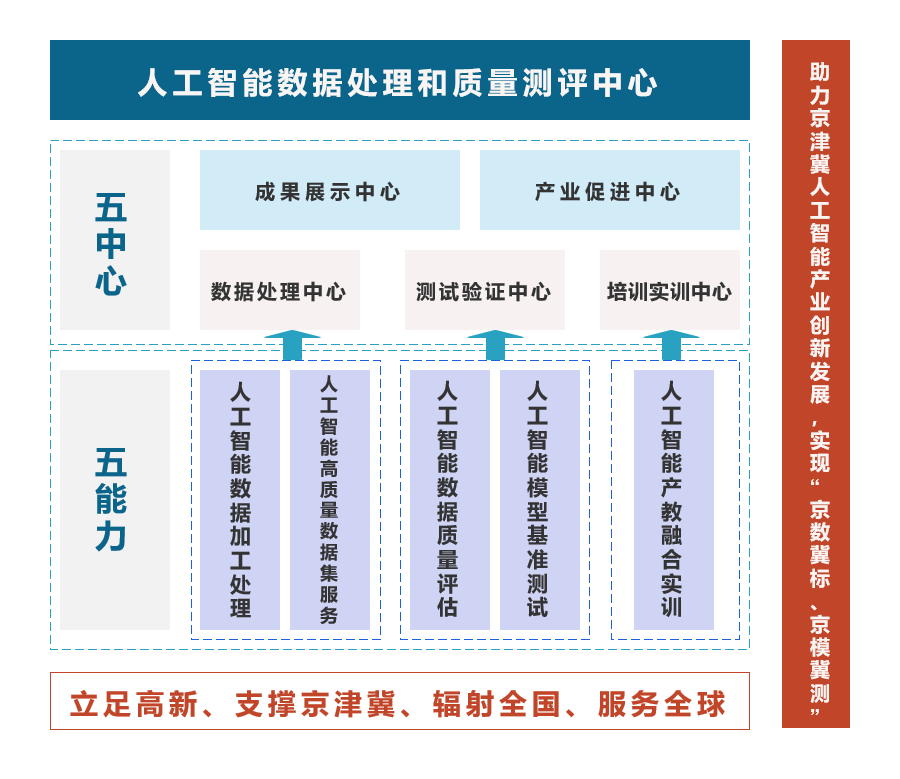 人工智能数据处理和质量测评中心

五中心

成果展示中心

产业促进中心

数据处理中心

测试验证中心

培训实训中心

五能力

人工智能数据加工处理

人工智能高质量数据集服务

人工智能数据质量评估

人工智能模型基准测试

人工智能产教融合实训

立足高新、支撑京津冀、辐射全国、服务全球

助力京津冀人工智能产业创新发展，实现“京数冀标、京模冀测”